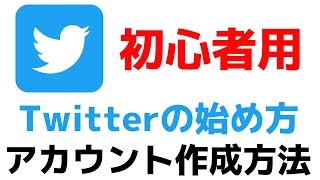 初心者用

Twitterの始め方

アカウント作成方法